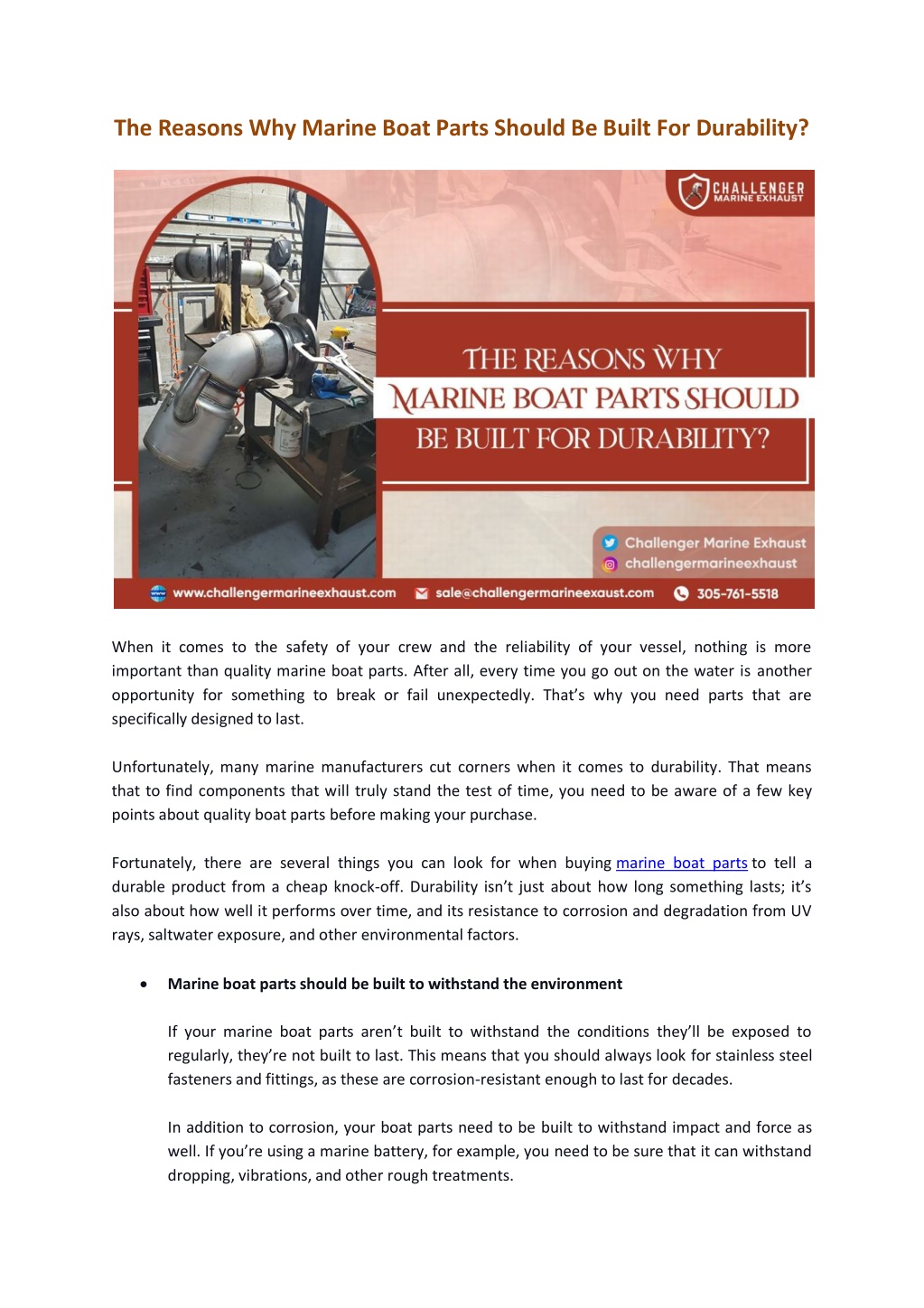 The Reasons Why Marine Boat Parts Should Be Built For Durability?

CHALLENGER MARINE EXHAUST

THE REASONS WHY MARINE BOAT PARTS SHOULD BE BUILT FOR DURABILITY?

Challenger Marine Exhaust
challengermarineexhaust

www.challengermarineexhaust.com sale@challengermarineexaust.com 305-761-5518

When it comes to the safety of your crew and the reliability of your vessel, nothing is more important than quality marine boat parts. After all, every time you go out on the water is another opportunity for something to break or fail unexpectedly. That's why you need parts that are specifically designed to last.

Unfortunately, many marine manufacturers cut corners when it comes to durability. That means that to find components that will truly stand the test of time, you need to be aware of a few key points about quality boat parts before making your purchase.

Fortunately, there are several things you can look for when buying marine boat parts to tell a durable product from a cheap knock-off. Durability isn't just about how long something lasts; it's also about how well it performs over time, and its resistance to corrosion and degradation from UV rays, saltwater exposure, and other environmental factors.

• Marine boat parts should be built to withstand the environment

If your marine boat parts aren't built to withstand the conditions they'll be exposed to regularly, they're not built to last. This means that you should always look for stainless steel fasteners and fittings, as these are corrosion-resistant enough to last for decades.

In addition to corrosion, your boat parts need to be built to withstand impact and force as well. If you're using a marine battery, for example, you need to be sure that it can withstand dropping, vibrations, and other rough treatments.